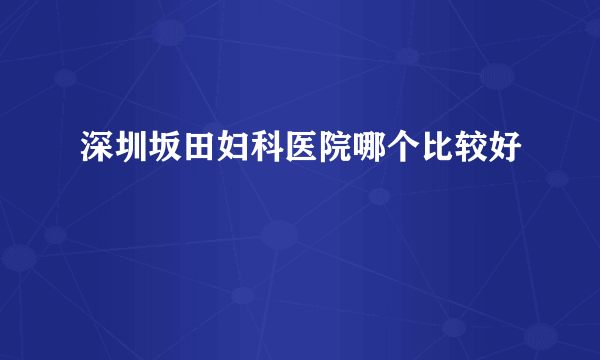 深圳坂田妇科医院哪个比较好